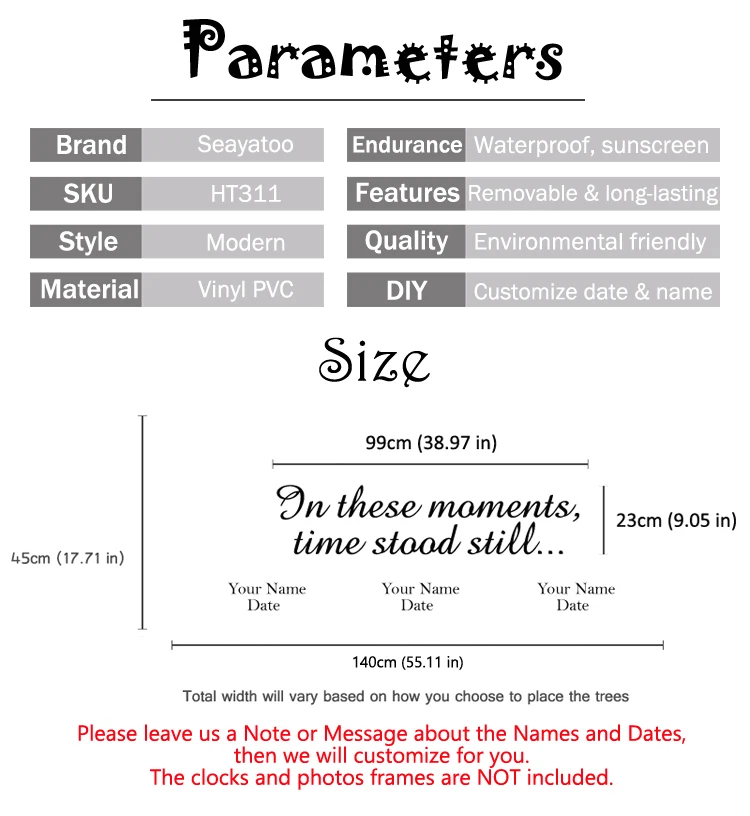 Parameters

Brand Seayatoo
SKU HT311
Style Modern
Material Vinyl PVC

Endurance Waterproof, sunscreen
Features Removable & long-lasting
Quality Environmental friendly
DIY Customize date & name

Size

99cm (38.97 in)

In these moments,
time stood still...

23cm (9.05 in)

45cm (17.71 in)

Your Name
Date

Your Name
Date

Your Name
Date

140cm (55.11 in)

Total width will vary based on how you choose to place the trees

Please leave us a Note or Message about the Names and Dates,
then we will customize for you.
The clocks and photos frames are NOT included.